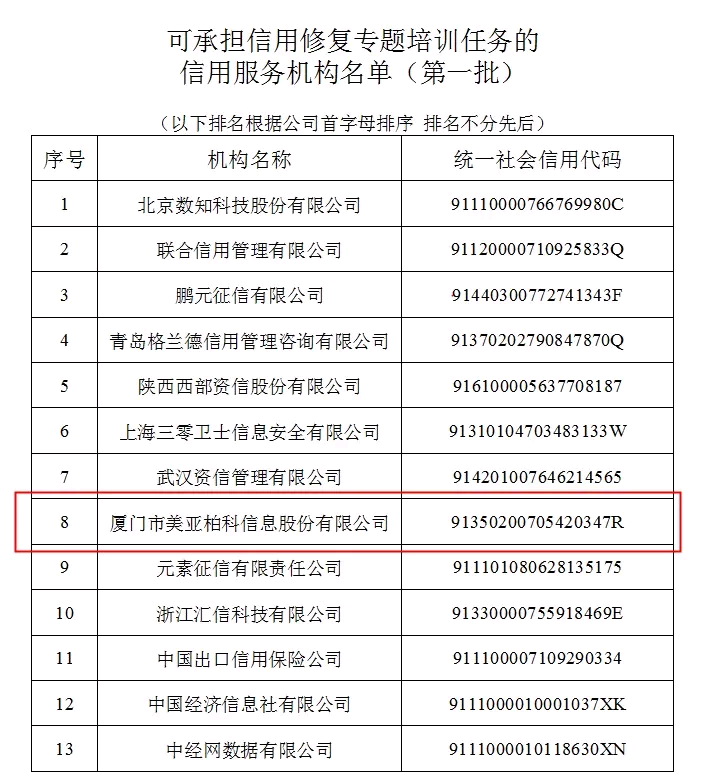 可承担信用修复专题培训任务的
信用服务机构名单（第一批）

（以下排名根据公司首字母排序 排名不分先后）

| 序号 | 机构名称 | 统一社会信用代码 |
|---|---|---|
| 1 | 北京数知科技股份有限公司 | 91110000766769980C |
| 2 | 联合信用管理有限公司 | 91120000710925833Q |
| 3 | 鹏元征信有限公司 | 91440300772741343F |
| 4 | 青岛格兰德信用管理咨询有限公司 | 91370202790847870Q |
| 5 | 陕西西部资信股份有限公司 | 916100005637708187 |
| 6 | 上海三零卫士信息安全有限公司 | 91310104703483133W |
| 7 | 武汉资信管理有限公司 | 914201007646214565 |
| 8 | 厦门市美亚柏科信息股份有限公司 | 91350200705420347R |
| 9 | 元素征信有限责任公司 | 911101080628135175 |
| 10 | 浙江汇信科技有限公司 | 91330000755918469E |
| 11 | 中国出口信用保险公司 | 911100007109290334 |
| 12 | 中国经济信息社有限公司 | 9111000010001037XK |
| 13 | 中经网数据有限公司 | 9111000010118630XN |